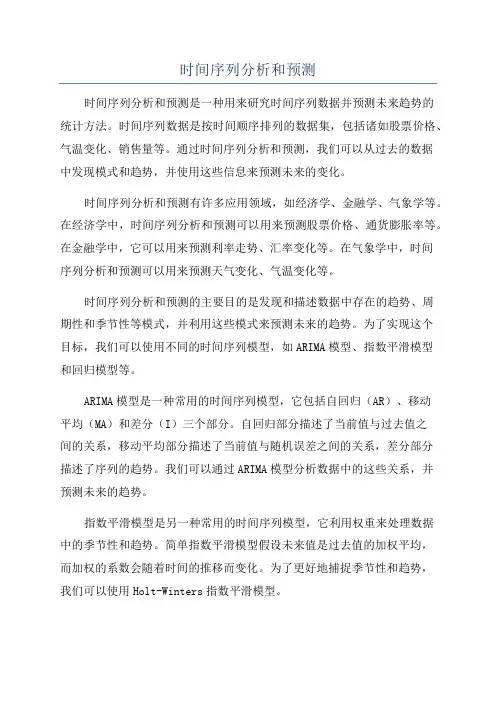 时间序列分析和预测

时间序列分析和预测是一种用来研究时间序列数据并预测未来趋势的统计方法。时间序列数据是按时间顺序排列的数据集，包括诸如股票价格、气温变化、销售量等。通过时间序列分析和预测，我们可以从过去的数据中发现模式和趋势，并使用这些信息来预测未来的变化。

时间序列分析和预测有许多应用领域，如经济学、金融学、气象学等。在经济学中，时间序列分析和预测可以用来预测股票价格、通货膨胀率等。在金融学中，它可以用来预测利率走势、汇率变化等。在气象学中，时间序列分析和预测可以用来预测天气变化、气温变化等。

时间序列分析和预测的主要目的是发现和描述数据中存在的趋势、周期性和季节性等模式，并利用这些模式来预测未来的趋势。为了实现这个目标，我们可以使用不同的时间序列模型，如ARIMA模型、指数平滑模型和回归模型等。

ARIMA模型是一种常用的时间序列模型，它包括自回归（AR）、移动平均（MA）和差分（I）三个部分。自回归部分描述了当前值与过去值之间的关系，移动平均部分描述了当前值与随机误差之间的关系，差分部分描述了序列的趋势。我们可以通过ARIMA模型分析数据中的这些关系，并预测未来的趋势。

指数平滑模型是另一种常用的时间序列模型，它利用权重来处理数据中的季节性和趋势。简单指数平滑模型假设未来值是过去值的加权平均，而加权的系数会随着时间的推移而变化。为了更好地捕捉季节性和趋势，我们可以使用Holt-Winters指数平滑模型。